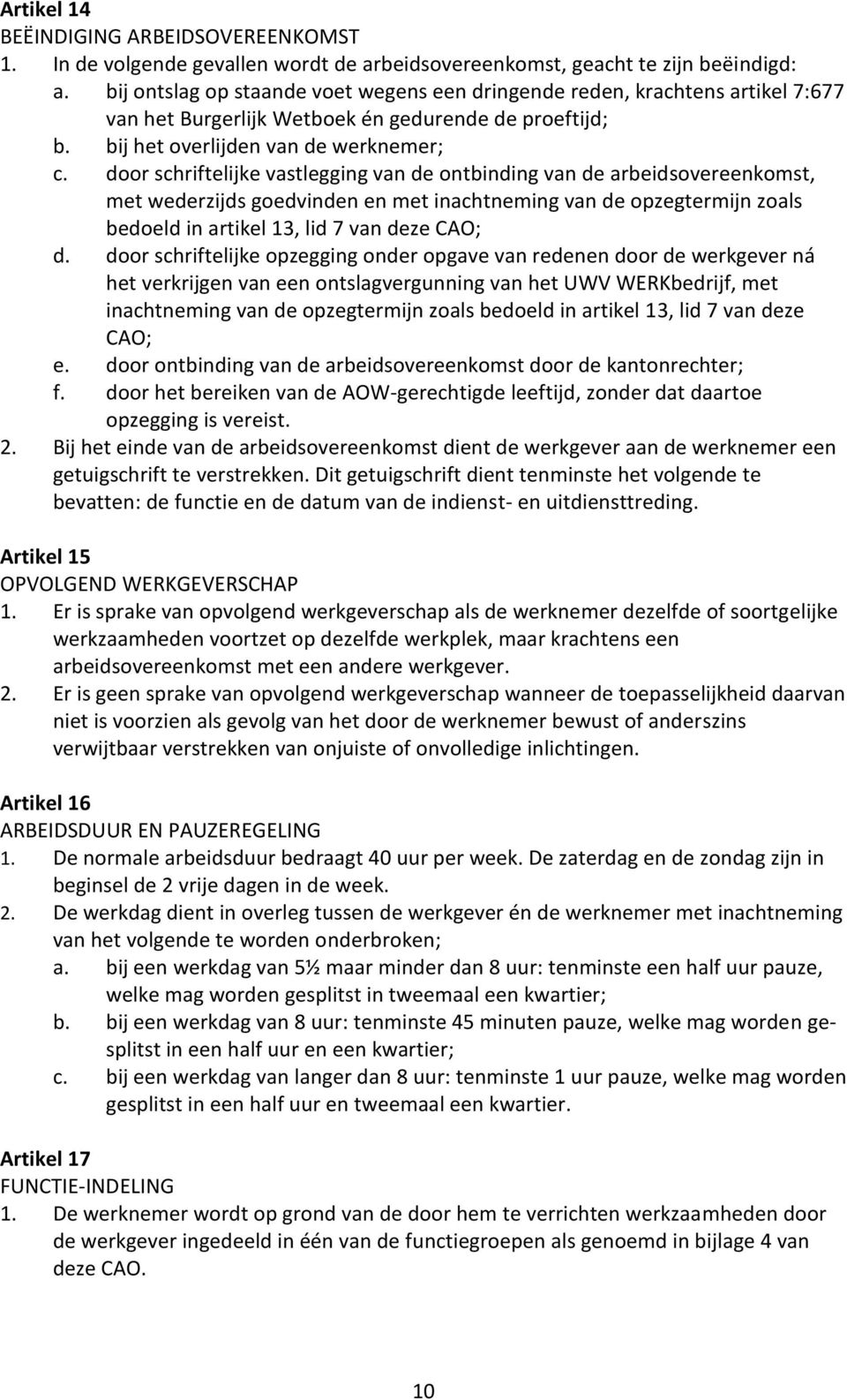 Artikel 14
BEËINDIGING ARBEIDSOVEREENKOMST
1. In de volgende gevallen wordt de arbeidsovereenkomst, geacht te zijn beëindigd:
a. bij ontslag op staande voet wegens een dringende reden, krachtens artikel 7:677 van het Burgerlijk Wetboek én gedurende de proeftijd;
b. bij het overlijden van de werknemer;
c. door schriftelijke vastlegging van de ontbinding van de arbeidsovereenkomst, met wederzijds goedvinden en met inachtneming van de opzegtermijn zoals bedoeld in artikel 13, lid 7 van deze CAO;
d. door schriftelijke opzegging onder opgave van redenen door de werkgever ná het verkrijgen van een ontslagvergunning van het UWV WERKbedrijf, met inachtneming van de opzegtermijn zoals bedoeld in artikel 13, lid 7 van deze CAO;
e. door ontbinding van de arbeidsovereenkomst door de kantonrechter;
f. door het bereiken van de AOW-gerechtigde leeftijd, zonder dat daartoe opzegging is vereist.
2. Bij het einde van de arbeidsovereenkomst dient de werkgever aan de werknemer een getuigschrift te verstrekken. Dit getuigschrift dient tenminste het volgende te bevatten: de functie en de datum van de indienst- en uitdiensttreding.

Artikel 15
OPVOLGEND WERKGEVERSCHAP
1. Er is sprake van opvolgend werkgeverschap als de werknemer dezelfde of soortgelijke werkzaamheden voortzet op dezelfde werkplek, maar krachtens een arbeidsovereenkomst met een andere werkgever.
2. Er is geen sprake van opvolgend werkgeverschap wanneer de toepasselijkheid daarvan niet is voorzien als gevolg van het door de werknemer bewust of anderszins verwijtbaar verstrekken van onjuiste of onvolledige inlichtingen.

Artikel 16
ARBEIDSDUUR EN PAUZEREGELING
1. De normale arbeidsduur bedraagt 40 uur per week. De zaterdag en de zondag zijn in beginsel de 2 vrije dagen in de week.
2. De werkdag dient in overleg tussen de werkgever én de werknemer met inachtneming van het volgende te worden onderbroken;
a. bij een werkdag van 5½ maar minder dan 8 uur: tenminste een half uur pauze, welke mag worden gesplitst in tweemaal een kwartier;
b. bij een werkdag van 8 uur: tenminste 45 minuten pauze, welke mag worden gesplitst in een half uur en een kwartier;
c. bij een werkdag van langer dan 8 uur: tenminste 1 uur pauze, welke mag worden gesplitst in een half uur en tweemaal een kwartier.

Artikel 17
FUNCTIE-INDELING
1. De werknemer wordt op grond van de door hem te verrichten werkzaamheden door de werkgever ingedeeld in één van de functiegroepen als genoemd in bijlage 4 van deze CAO.

10